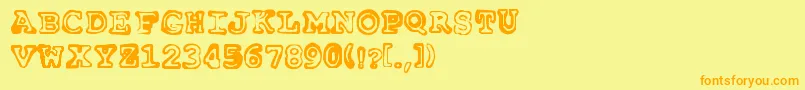 ABCDEFGHIJKLMNOPQRSTU
VWXYZ1234567890(!?[.,])

fontsforyou.com